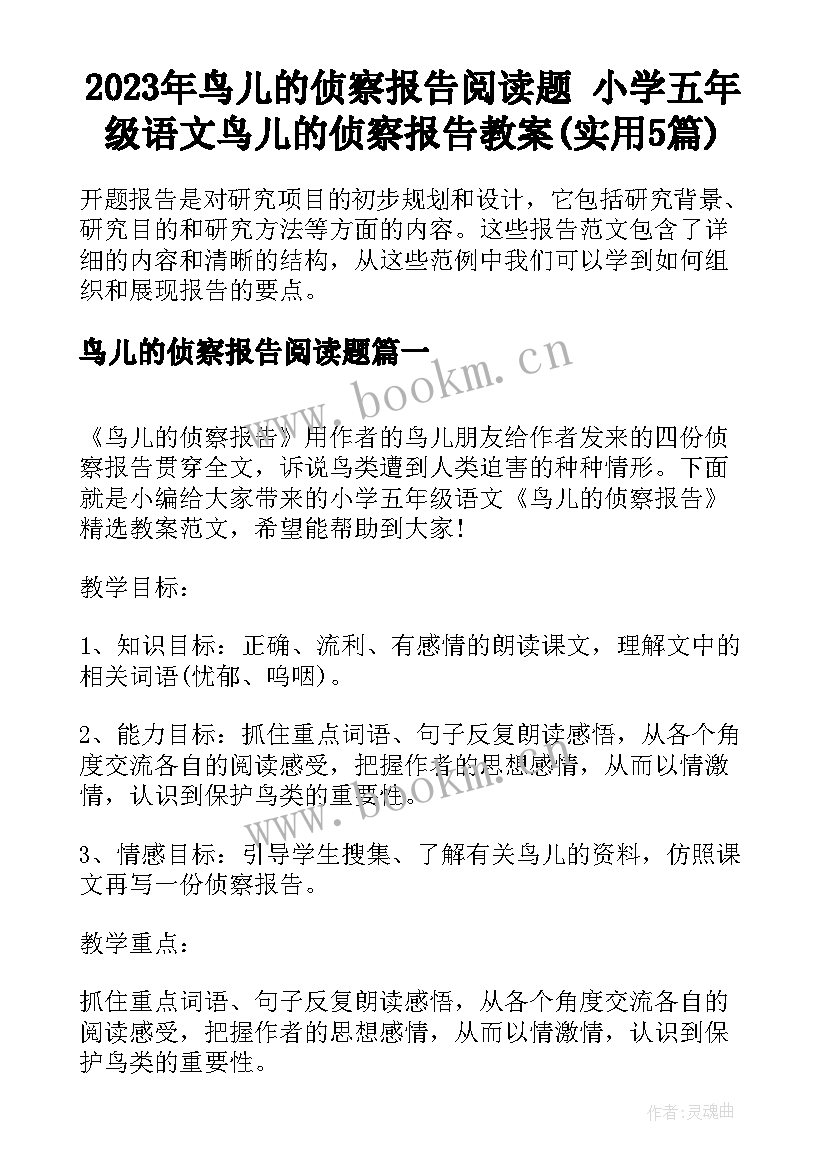 2023年鸟儿的侦察报告阅读题 小学五年级语文鸟儿的侦察报告教案(实用5篇)

开题报告是对研究项目的初步规划和设计，它包括研究背景、研究目的和研究方法等方面的内容。这些报告范文包含了详细的内容和清晰的结构，从这些范例中我们可以学到如何组织和展现报告的要点。

鸟儿的侦察报告阅读题篇一

www.bookm.cn

《鸟儿的侦察报告》用作者的鸟儿朋友给作者发来的四份侦察报告贯穿全文，诉说鸟类遭到人类迫害的种种情形。下面就是小编给大家带来的小学五年级语文《鸟儿的侦察报告》精选教案范文，希望能帮助到大家！

教学目标：

1、知识目标：正确、流利、有感情的朗读课文，理解文中的相关词语(忧郁、呜咽)。

2、能力目标：抓住重点词语、句子反复朗读感悟，从各个角度交流各自的阅读感受，把握作者的思想感情，从而以情激情，认识到保护鸟类的重要性。

www.bookm.cn

3、情感目标：引导学生搜集、了解有关鸟儿的资料，仿照课文再写一份侦察报告。

教学重点：

抓住重点词语、句子反复朗读感悟，从各个角度交流各自的阅读感受，把握作者的思想感情，从而以情激情，认识到保护鸟类的重要性。

作者：灵魂曲